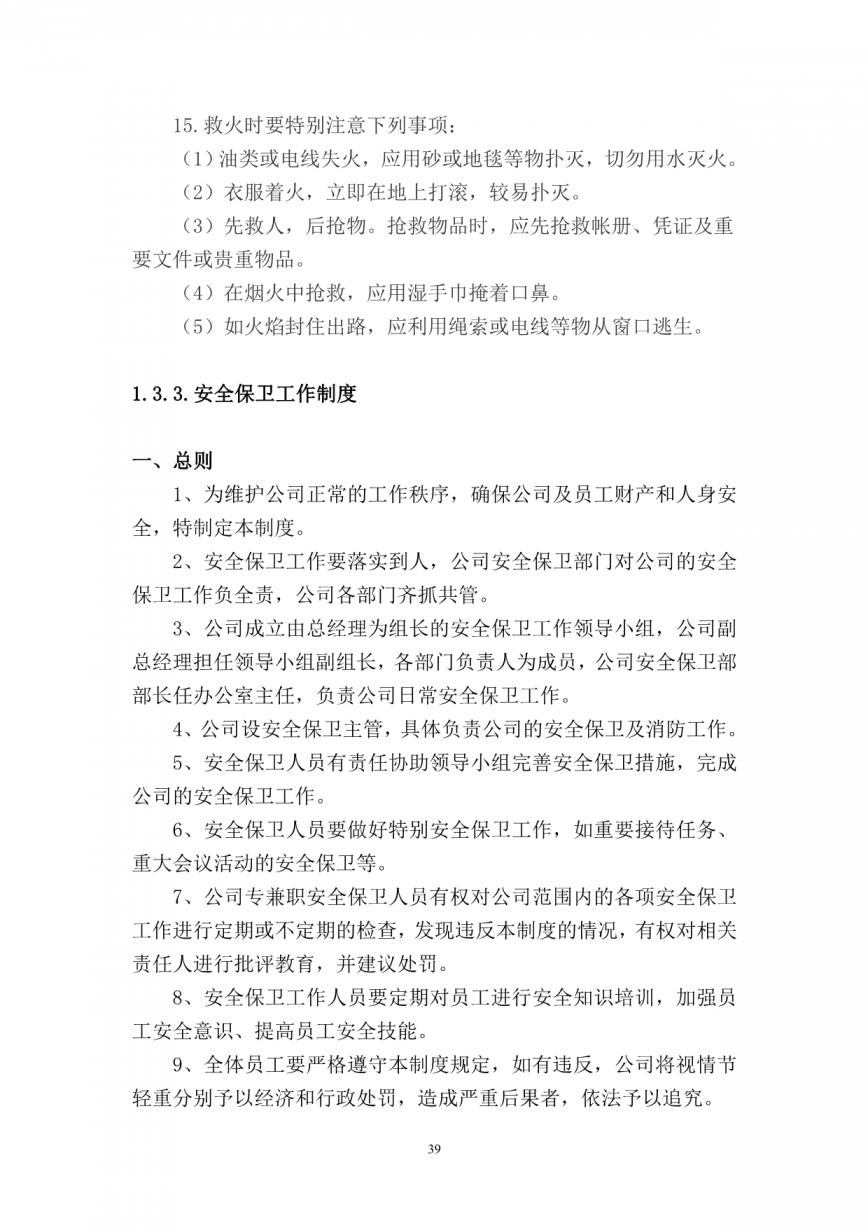 15.救火时要特别注意下列事项：

（1）油类或电线失火，应用砂或地毯等物扑灭，切勿用水灭火。

（2）衣服着火，立即在地上打滚，较易扑灭。

（3）先救人，后抢物。抢救物品时，应先抢救帐册、凭证及重要文件或贵重物品。

（4）在烟火中抢救，应用湿手巾掩着口鼻。

（5）如火焰封住出路，应利用绳索或电线等物从窗口逃生。

1.3.3.安全保卫工作制度

一、总则

1、为维护公司正常的工作秩序，确保公司及员工财产和人身安全，特制定本制度。

2、安全保卫工作要落实到人，公司安全保卫部门对公司的安全保卫工作负全责，公司各部门齐抓共管。

3、公司成立由总经理为组长的安全保卫工作领导小组，公司副总经理担任领导小组副组长，各部门负责人为成员，公司安全保卫部部长任办公室主任，负责公司日常安全保卫工作。

4、公司设安全保卫主管，具体负责公司的安全保卫及消防工作。

5、安全保卫人员有责任协助领导小组完善安全保卫措施，完成公司的安全保卫工作。

6、安全保卫人员要做好特别安全保卫工作，如重要接待任务、重大会议活动的安全保卫等。

7、公司专兼职安全保卫人员有权对公司范围内的各项安全保卫工作进行定期或不定期的检查，发现违反本制度的情况，有权对相关责任人进行批评教育，并建议处罚。

8、安全保卫工作人员要定期对员工进行安全知识培训，加强员工安全意识、提高员工安全技能。

9、全体员工要严格遵守本制度规定，如有违反，公司将视情节轻重分别予以经济和行政处罚，造成严重后果者，依法予以追究。

39